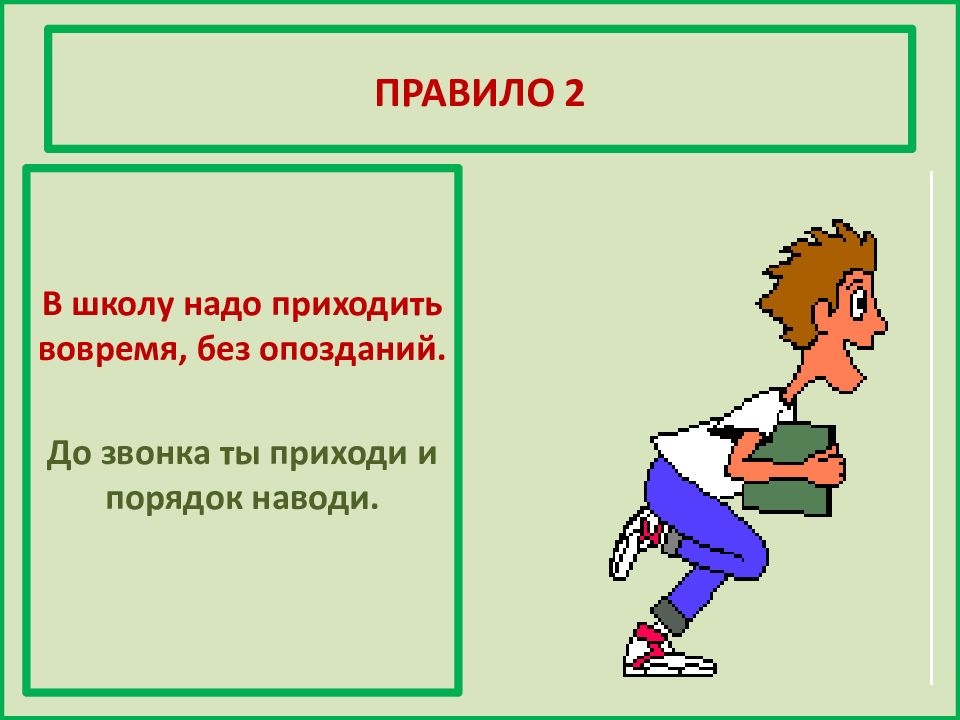 ПРАВИЛО 2

В школу надо приходить вовремя, без опозданий.

До звонка ты приходи и порядок наводи.